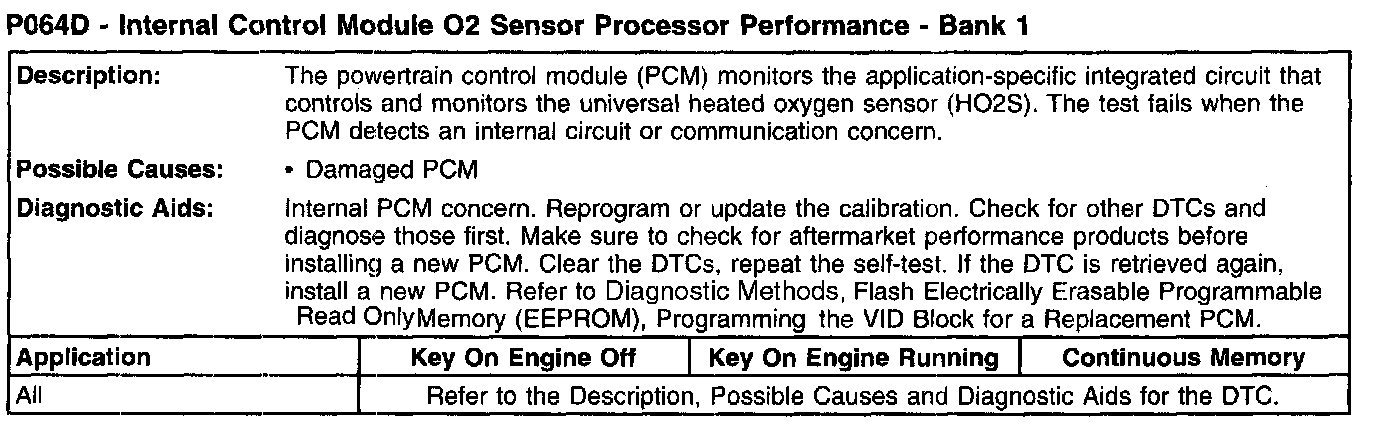 P064D - Internal Control Module O2 Sensor Processor Performance - Bank 1

Description:
The powertrain control module (PCM) monitors the application-specific integrated circuit that controls and monitors the universal heated oxygen sensor (HO2S). The test fails when the PCM detects an internal circuit or communication concern.

Possible Causes:
• Damaged PCM

Diagnostic Aids:
Internal PCM concern. Reprogram or update the calibration. Check for other DTCs and diagnose those first. Make sure to check for aftermarket performance products before installing a new PCM. Clear the DTCs, repeat the self-test. If the DTC is retrieved again, install a new PCM. Refer to Diagnostic Methods, Flash Electrically Erasable Programmable Read OnlyMemory (EEPROM), Programming the VID Block for a Replacement PCM.

| Application | Key On Engine Off | Key On Engine Running | Continuous Memory |
|---|---|---|---|
| All | Refer to the Description, Possible Causes and Diagnostic Aids for the DTC. | | |